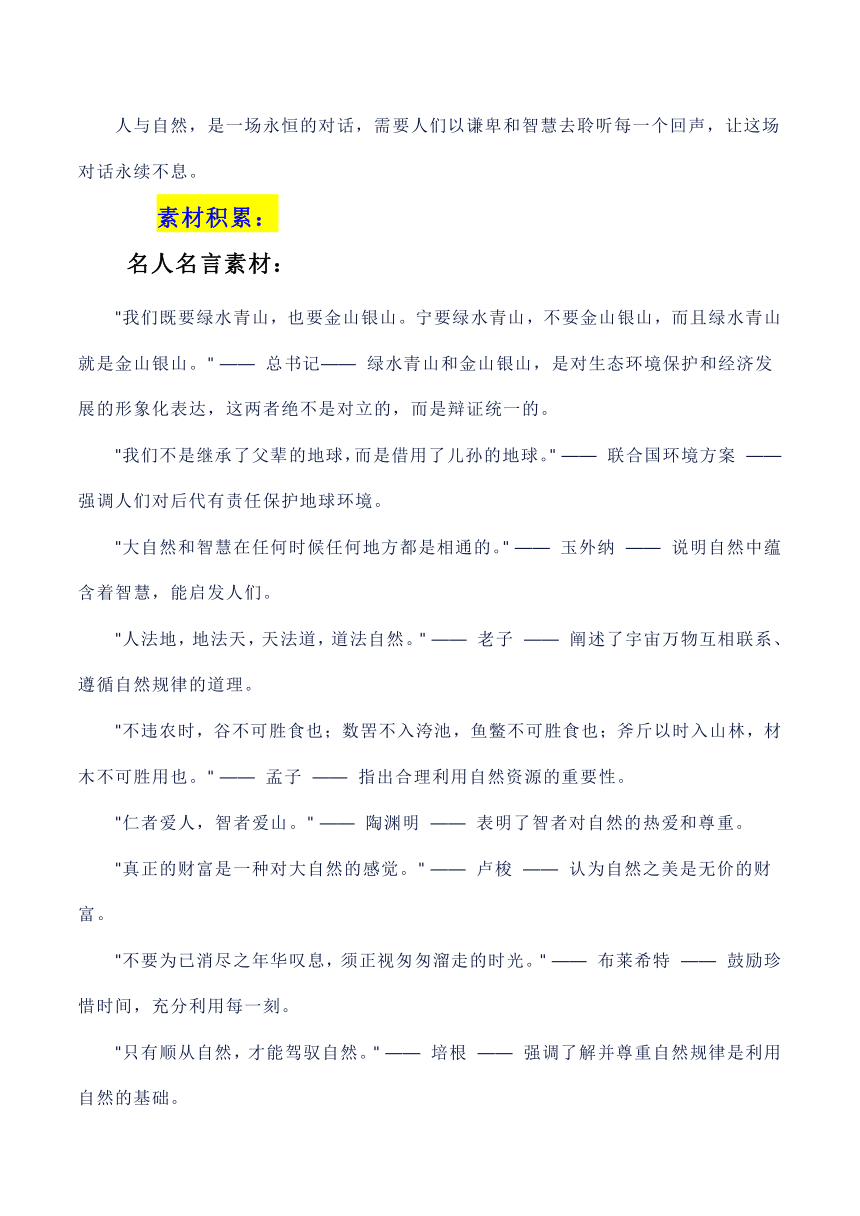 人与自然，是一场永恒的对话，需要人们以谦卑和智慧去聆听每一个回声，让这场对话永续不息。

素材积累：

名人名言素材：

"我们既要绿水青山，也要金山银山。宁要绿水青山，不要金山银山，而且绿水青山就是金山银山。" —— 总书记—— 绿水青山和金山银山，是对生态环境保护和经济发展的形象化表达，这两者绝不是对立的，而是辩证统一的。

"我们不是继承了父辈的地球，而是借用了儿孙的地球。" —— 联合国环境方案 —— 强调人们对后代有责任保护地球环境。

"大自然和智慧在任何时候任何地方都是相通的。" —— 玉外纳 —— 说明自然中蕴含着智慧，能启发人们。

"人法地，地法天，天法道，道法自然。" —— 老子 —— 阐述了宇宙万物互相联系、遵循自然规律的道理。

"不违农时，谷不可胜食也；数罟不入洿池，鱼鳖不可胜食也；斧斤以时入山林，材木不可胜用也。" —— 孟子 —— 指出合理利用自然资源的重要性。

"仁者爱人，智者爱山。" —— 陶渊明 —— 表明了智者对自然的热爱和尊重。

"真正的财富是一种对大自然的感觉。" —— 卢梭 —— 认为自然之美是无价的财富。

"不要为已消尽之年华叹息，须正视匆匆溜走的时光。" —— 布莱希特 —— 鼓励珍惜时间，充分利用每一刻。

"只有顺从自然，才能驾驭自然。" —— 培根 —— 强调了解并尊重自然规律是利用自然的基础。